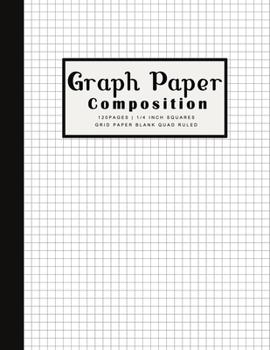 Graph Paper
Composition
120PAGES | 1/4 INCH SQUARES
GRID PAPER BLANK QUAD RULED